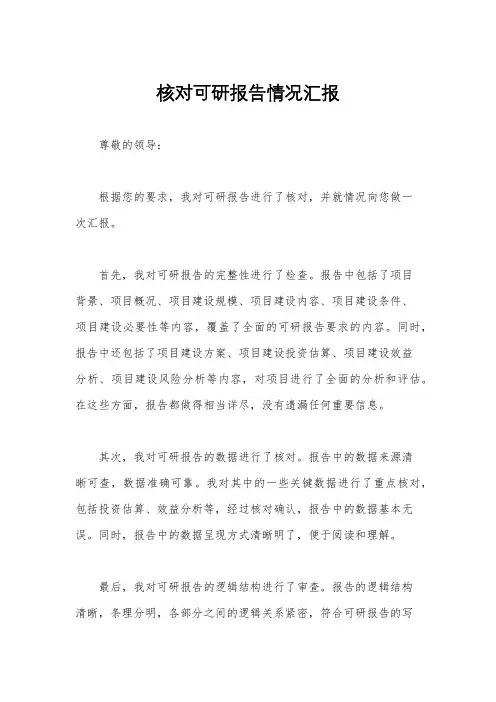 核对可研报告情况汇报

尊敬的领导：

根据您的要求，我对可研报告进行了核对，并就情况向您做一次汇报。

首先，我对可研报告的完整性进行了检查。报告中包括了项目背景、项目概况、项目建设规模、项目建设内容、项目建设条件、项目建设必要性等内容，覆盖了全面的可研报告要求的内容。同时，报告中还包括了项目建设方案、项目建设投资估算、项目建设效益分析、项目建设风险分析等内容，对项目进行了全面的分析和评估。在这些方面，报告都做得相当详尽，没有遗漏任何重要信息。

其次，我对可研报告的数据进行了核对。报告中的数据来源清晰可查，数据准确可靠。我对其中的一些关键数据进行了重点核对，包括投资估算、效益分析等，经过核对确认，报告中的数据基本无误。同时，报告中的数据呈现方式清晰明了，便于阅读和理解。

最后，我对可研报告的逻辑结构进行了审查。报告的逻辑结构清晰，条理分明，各部分之间的逻辑关系紧密，符合可研报告的写